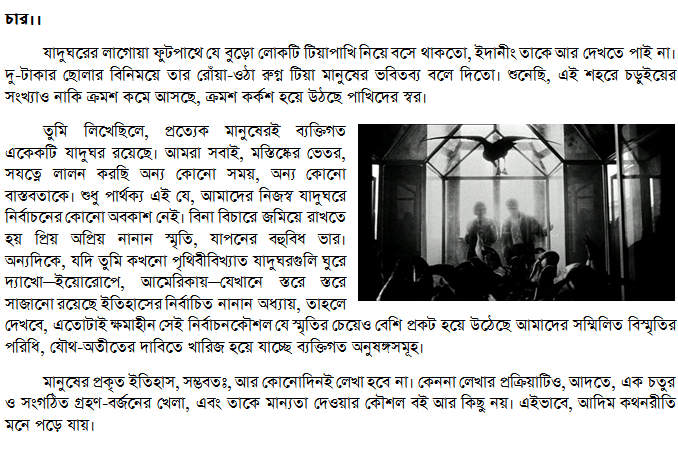 চার।।

যাদুঘরের লাগোয়া ফুটপাথে যে বুড়ো লোকটি টিয়াপাখি নিয়ে বসে থাকতো, ইদানীং তাকে আর দেখতে পাই না। দু-টাকার ছোলার বিনিময়ে তার রোঁয়া-ওঠা রুগ্ন টিয়া মানুষের ভবিতব্য বলে দিতো। শুনেছি, এই শহরে চড়ুইয়ের সংখ্যাও নাকি ক্রমশ কমে আসছে, ক্রমশ কর্কশ হয়ে উঠছে পাখিদের স্বর।

তুমি লিখেছিলে, প্রত্যেক মানুষেরই ব্যক্তিগত একেকটি যাদুঘর রয়েছে। আমরা সবাই, মস্তিষ্কের ভেতর, সযত্নে লালন করছি অন্য কোনো সময়, অন্য কোনো বাস্তবতাকে। শুধু পার্থক্য এই যে, আমাদের নিজস্ব যাদুঘরে নির্বাচনের কোনো অবকাশ নেই। বিনা বিচারে জমিয়ে রাখতে হয় প্রিয় অপ্রিয় নানান স্মৃতি, যাপনের বহুবিধ ভার। অন্যদিকে, যদি তুমি কখনো পৃথিবীবিখ্যাত যাদুঘরগুলি ঘুরে দ্যাখো—ইয়োরোপে, আমেরিকায়—যেখানে স্তরে স্তরে সাজানো রয়েছে ইতিহাসের নির্বাচিত নানান অধ্যায়, তাহলে দেখবে, এতোটাই ক্ষমাহীন সেই নির্বাচনকৌশল যে স্মৃতির চেয়েও বেশি প্রকট হয়ে উঠেছে আমাদের সম্মিলিত বিস্মৃতির পরিধি, যৌথ-অতীতের দাবিতে খারিজ হয়ে যাচ্ছে ব্যক্তিগত অনুষঙ্গসমূহ।

মানুষের প্রকৃত ইতিহাস, সম্ভবতঃ, আর কোনোদিনই লেখা হবে না। কেননা লেখার প্রক্রিয়াটিও, আদতে, এক চতুর ও সংগঠিত গ্রহণ-বর্জনের খেলা, এবং তাকে মান্যতা দেওয়ার কৌশল বই আর কিছু নয়। এইভাবে, আদিম কথনরীতি মনে পড়ে যায়।